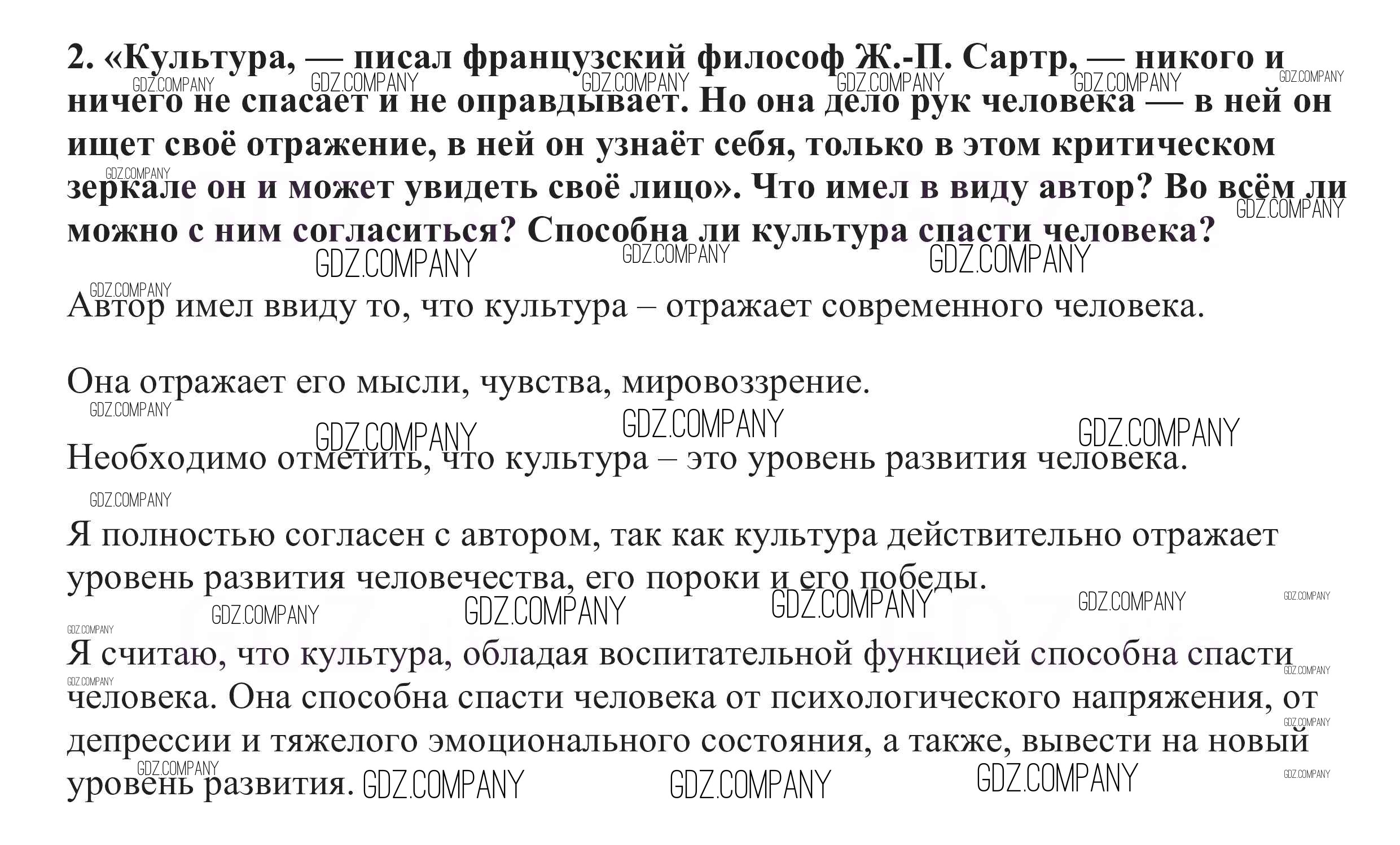 2. «Культура, — писал французский философ Ж.-П. Сартр, — никого и ничего не спасает и не оправдывает. Но она дело рук человека — в ней он ищет своё отражение, в ней он узнаёт себя, только в этом критическом зеркале он и может увидеть своё лицо». Что имел в виду автор? Во всём ли можно с ним согласиться? Способна ли культура спасти человека?

Автор имел ввиду то, что культура – отражает современного человека.

Она отражает его мысли, чувства, мировоззрение.

Необходимо отметить, что культура – это уровень развития человека.

Я полностью согласен с автором, так как культура действительно отражает уровень развития человечества, его пороки и его победы.

Я считаю, что культура, обладая воспитательной функцией способна спасти человека. Она способна спасти человека от психологического напряжения, от депрессии и тяжелого эмоционального состояния, а также, вывести на новый уровень развития.

GDZ.COMPANY